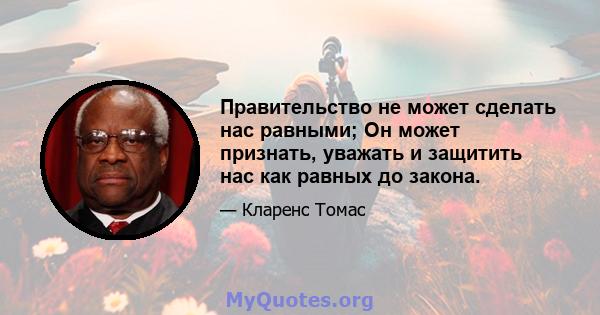 Правительство не может сделать нас равными; Он может признать, уважать и защитить нас как равных до закона.

— Кларенс Томас

MyQuotes.org